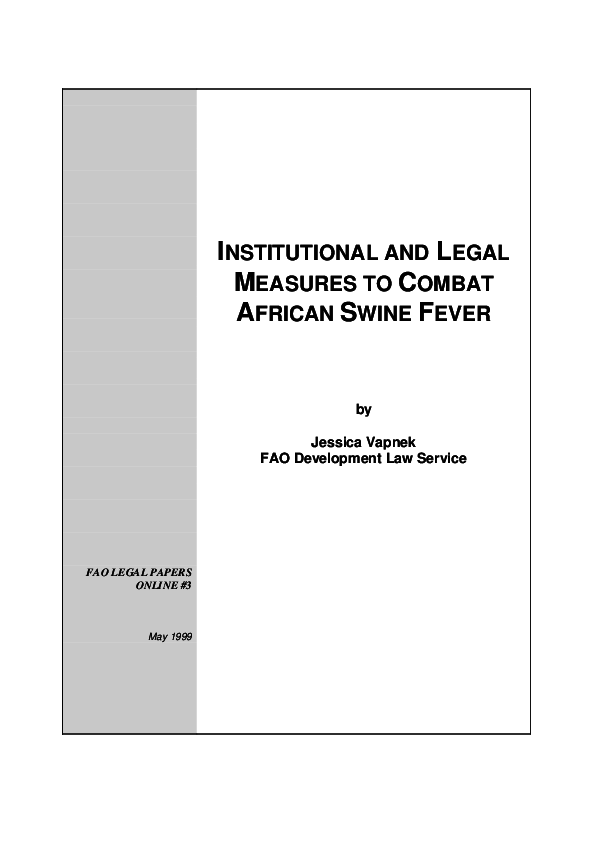 INSTITUTIONAL AND LEGAL MEASURES TO COMBAT AFRICAN SWINE FEVER

by

Jessica Vapnek
FAO Development Law Service

FAO LEGAL PAPERS
ONLINE #3

May 1999